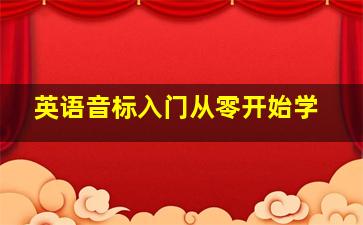 英语音标入门从零开始学